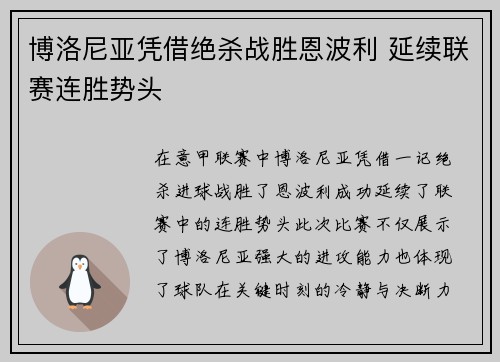 博洛尼亚凭借绝杀战胜恩波利 延续联赛连胜势头

在意甲联赛中博洛尼亚凭借一记绝杀进球战胜了恩波利成功延续了联赛中的连胜势头此次比赛不仅展示了博洛尼亚强大的进攻能力也体现了球队在关键时刻的冷静与决断力